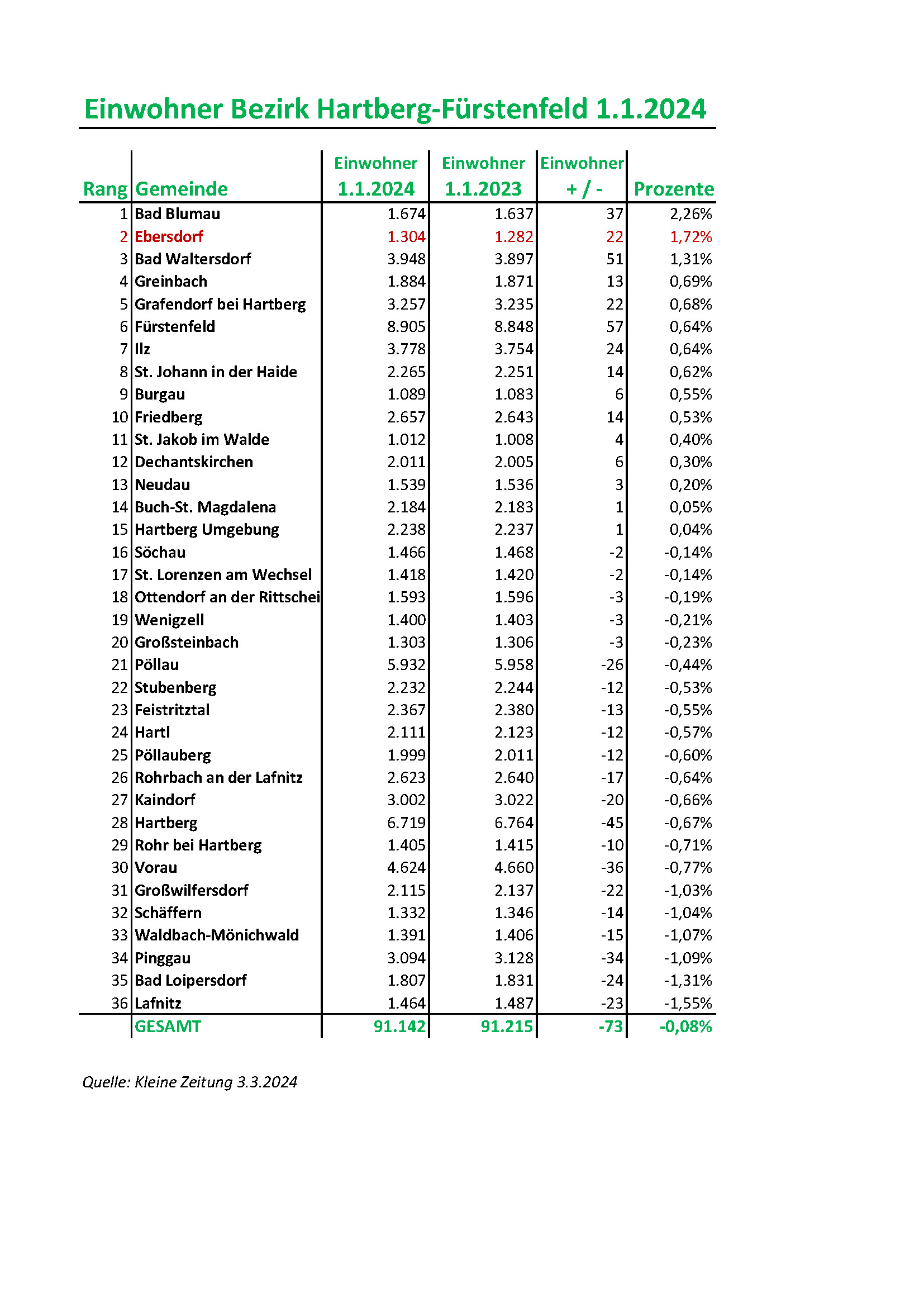 Einwohner Bezirk Hartberg-Fürstenfeld 1.1.2024

| Rang | Gemeinde | Einwohner 1.1.2024 | Einwohner 1.1.2023 | Einwohner + / - | Prozente |
|---|---|---|---|---|---|
| 1 | Bad Blumau | 1.674 | 1.637 | 37 | 2,26% |
| 2 | Ebersdorf | 1.304 | 1.282 | 22 | 1,72% |
| 3 | Bad Waltersdorf | 3.948 | 3.897 | 51 | 1,31% |
| 4 | Greinbach | 1.884 | 1.871 | 13 | 0,69% |
| 5 | Grafendorf bei Hartberg | 3.257 | 3.235 | 22 | 0,68% |
| 6 | Fürstenfeld | 8.905 | 8.848 | 57 | 0,64% |
| 7 | Ilz | 3.778 | 3.754 | 24 | 0,64% |
| 8 | St. Johann in der Haide | 2.265 | 2.251 | 14 | 0,62% |
| 9 | Burgau | 1.089 | 1.083 | 6 | 0,55% |
| 10 | Friedberg | 2.657 | 2.643 | 14 | 0,53% |
| 11 | St. Jakob im Walde | 1.012 | 1.008 | 4 | 0,40% |
| 12 | Dechantskirchen | 2.011 | 2.005 | 6 | 0,30% |
| 13 | Neudau | 1.539 | 1.536 | 3 | 0,20% |
| 14 | Buch-St. Magdalena | 2.184 | 2.183 | 1 | 0,05% |
| 15 | Hartberg Umgebung | 2.238 | 2.237 | 1 | 0,04% |
| 16 | Söchau | 1.466 | 1.468 | -2 | -0,14% |
| 17 | St. Lorenzen am Wechsel | 1.418 | 1.420 | -2 | -0,14% |
| 18 | Ottendorf an der Rittschei | 1.593 | 1.596 | -3 | -0,19% |
| 19 | Wenigzell | 1.400 | 1.403 | -3 | -0,21% |
| 20 | Großsteinbach | 1.303 | 1.306 | -3 | -0,23% |
| 21 | Pöllau | 5.932 | 5.958 | -26 | -0,44% |
| 22 | Stubenberg | 2.232 | 2.244 | -12 | -0,53% |
| 23 | Feistritztal | 2.367 | 2.380 | -13 | -0,55% |
| 24 | Hartl | 2.111 | 2.123 | -12 | -0,57% |
| 25 | Pöllauberg | 1.999 | 2.011 | -12 | -0,60% |
| 26 | Rohrbach an der Lafnitz | 2.623 | 2.640 | -17 | -0,64% |
| 27 | Kaindorf | 3.002 | 3.022 | -20 | -0,66% |
| 28 | Hartberg | 6.719 | 6.764 | -45 | -0,67% |
| 29 | Rohr bei Hartberg | 1.405 | 1.415 | -10 | -0,71% |
| 30 | Vorau | 4.624 | 4.660 | -36 | -0,77% |
| 31 | Großwilfersdorf | 2.115 | 2.137 | -22 | -1,03% |
| 32 | Schäffern | 1.332 | 1.346 | -14 | -1,04% |
| 33 | Waldbach-Mönichwald | 1.391 | 1.406 | -15 | -1,07% |
| 34 | Pinggau | 3.094 | 3.128 | -34 | -1,09% |
| 35 | Bad Loipersdorf | 1.807 | 1.831 | -24 | -1,31% |
| 36 | Lafnitz | 1.464 | 1.487 | -23 | -1,55% |
| | GESAMT | 91.142 | 91.215 | -73 | -0,08% |

Quelle: Kleine Zeitung 3.3.2024